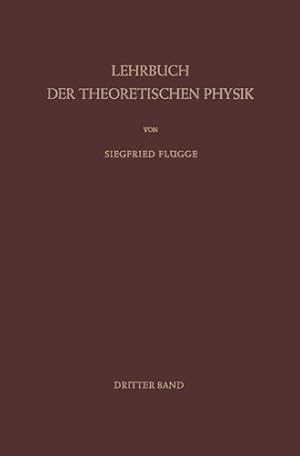 LEHRBUCH
DER THEORETISCHEN PHYSIK

VON

SIEGFRIED FLÜGGE

DRITTER BAND